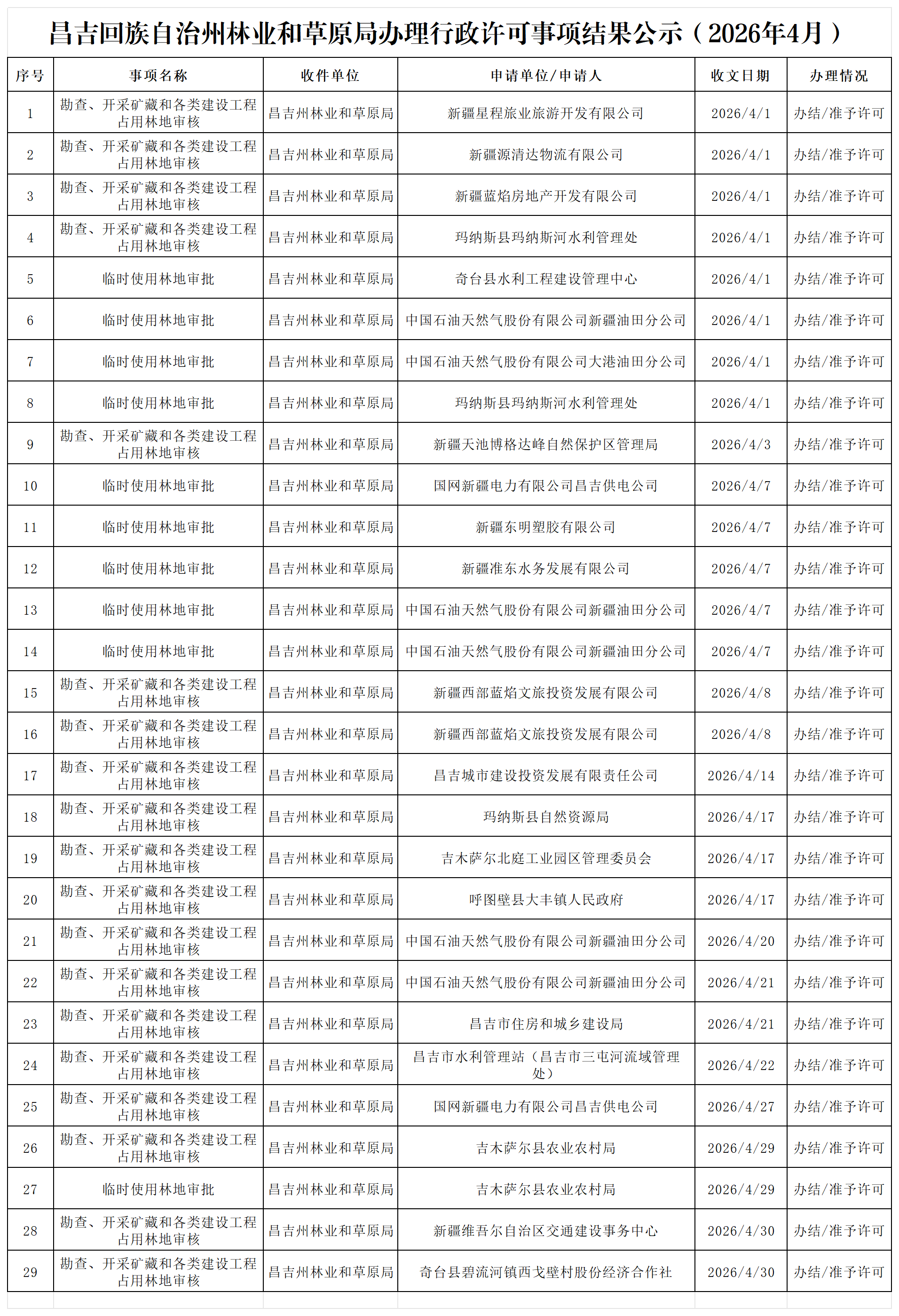 昌吉回族自治州林业和草原局办理行政许可事项结果公示（2026年4月）

| 序号 | 事项名称 | 收件单位 | 申请单位/申请人 | 收文日期 | 办理情况 |
|---|---|---|---|---|---|
| 1 | 勘查、开采矿藏和各类建设工程占用林地审核 | 昌吉州林业和草原局 | 新疆星程旅业旅游开发有限公司 | 2026/4/1 | 办结/准予许可 |
| 2 | 勘查、开采矿藏和各类建设工程占用林地审核 | 昌吉州林业和草原局 | 新疆源清达物流有限公司 | 2026/4/1 | 办结/准予许可 |
| 3 | 勘查、开采矿藏和各类建设工程占用林地审核 | 昌吉州林业和草原局 | 新疆蓝焰房地产开发有限公司 | 2026/4/1 | 办结/准予许可 |
| 4 | 勘查、开采矿藏和各类建设工程占用林地审核 | 昌吉州林业和草原局 | 玛纳斯县玛纳斯河水利管理处 | 2026/4/1 | 办结/准予许可 |
| 5 | 临时使用林地审批 | 昌吉州林业和草原局 | 奇台县水利工程建设管理中心 | 2026/4/1 | 办结/准予许可 |
| 6 | 临时使用林地审批 | 昌吉州林业和草原局 | 中国石油天然气股份有限公司新疆油田分公司 | 2026/4/1 | 办结/准予许可 |
| 7 | 临时使用林地审批 | 昌吉州林业和草原局 | 中国石油天然气股份有限公司大港油田分公司 | 2026/4/1 | 办结/准予许可 |
| 8 | 临时使用林地审批 | 昌吉州林业和草原局 | 玛纳斯县玛纳斯河水利管理处 | 2026/4/1 | 办结/准予许可 |
| 9 | 勘查、开采矿藏和各类建设工程占用林地审核 | 昌吉州林业和草原局 | 新疆天池博格达峰自然保护区管理局 | 2026/4/3 | 办结/准予许可 |
| 10 | 临时使用林地审批 | 昌吉州林业和草原局 | 国网新疆电力有限公司昌吉供电公司 | 2026/4/7 | 办结/准予许可 |
| 11 | 临时使用林地审批 | 昌吉州林业和草原局 | 新疆东明塑胶有限公司 | 2026/4/7 | 办结/准予许可 |
| 12 | 临时使用林地审批 | 昌吉州林业和草原局 | 新疆准东水务发展有限公司 | 2026/4/7 | 办结/准予许可 |
| 13 | 临时使用林地审批 | 昌吉州林业和草原局 | 中国石油天然气股份有限公司新疆油田分公司 | 2026/4/7 | 办结/准予许可 |
| 14 | 临时使用林地审批 | 昌吉州林业和草原局 | 中国石油天然气股份有限公司新疆油田分公司 | 2026/4/7 | 办结/准予许可 |
| 15 | 勘查、开采矿藏和各类建设工程占用林地审核 | 昌吉州林业和草原局 | 新疆西部蓝焰文旅投资发展有限公司 | 2026/4/8 | 办结/准予许可 |
| 16 | 勘查、开采矿藏和各类建设工程占用林地审核 | 昌吉州林业和草原局 | 新疆西部蓝焰文旅投资发展有限公司 | 2026/4/8 | 办结/准予许可 |
| 17 | 勘查、开采矿藏和各类建设工程占用林地审核 | 昌吉州林业和草原局 | 昌吉城市建设投资发展有限责任公司 | 2026/4/14 | 办结/准予许可 |
| 18 | 勘查、开采矿藏和各类建设工程占用林地审核 | 昌吉州林业和草原局 | 玛纳斯县自然资源局 | 2026/4/17 | 办结/准予许可 |
| 19 | 勘查、开采矿藏和各类建设工程占用林地审核 | 昌吉州林业和草原局 | 吉木萨尔北庭工业园区管理委员会 | 2026/4/17 | 办结/准予许可 |
| 20 | 勘查、开采矿藏和各类建设工程占用林地审核 | 昌吉州林业和草原局 | 呼图壁县大丰镇人民政府 | 2026/4/17 | 办结/准予许可 |
| 21 | 勘查、开采矿藏和各类建设工程占用林地审核 | 昌吉州林业和草原局 | 中国石油天然气股份有限公司新疆油田分公司 | 2026/4/20 | 办结/准予许可 |
| 22 | 勘查、开采矿藏和各类建设工程占用林地审核 | 昌吉州林业和草原局 | 中国石油天然气股份有限公司新疆油田分公司 | 2026/4/21 | 办结/准予许可 |
| 23 | 勘查、开采矿藏和各类建设工程占用林地审核 | 昌吉州林业和草原局 | 昌吉市住房和城乡建设局 | 2026/4/21 | 办结/准予许可 |
| 24 | 勘查、开采矿藏和各类建设工程占用林地审核 | 昌吉州林业和草原局 | 昌吉市水利管理站（昌吉市三屯河流域管理处） | 2026/4/22 | 办结/准予许可 |
| 25 | 勘查、开采矿藏和各类建设工程占用林地审核 | 昌吉州林业和草原局 | 国网新疆电力有限公司昌吉供电公司 | 2026/4/27 | 办结/准予许可 |
| 26 | 勘查、开采矿藏和各类建设工程占用林地审核 | 昌吉州林业和草原局 | 吉木萨尔县农业农村局 | 2026/4/29 | 办结/准予许可 |
| 27 | 临时使用林地审批 | 昌吉州林业和草原局 | 吉木萨尔县农业农村局 | 2026/4/29 | 办结/准予许可 |
| 28 | 勘查、开采矿藏和各类建设工程占用林地审核 | 昌吉州林业和草原局 | 新疆维吾尔自治区交通建设事务中心 | 2026/4/30 | 办结/准予许可 |
| 29 | 勘查、开采矿藏和各类建设工程占用林地审核 | 昌吉州林业和草原局 | 奇台县碧流河镇西戈壁村股份经济合作社 | 2026/4/30 | 办结/准予许可 |